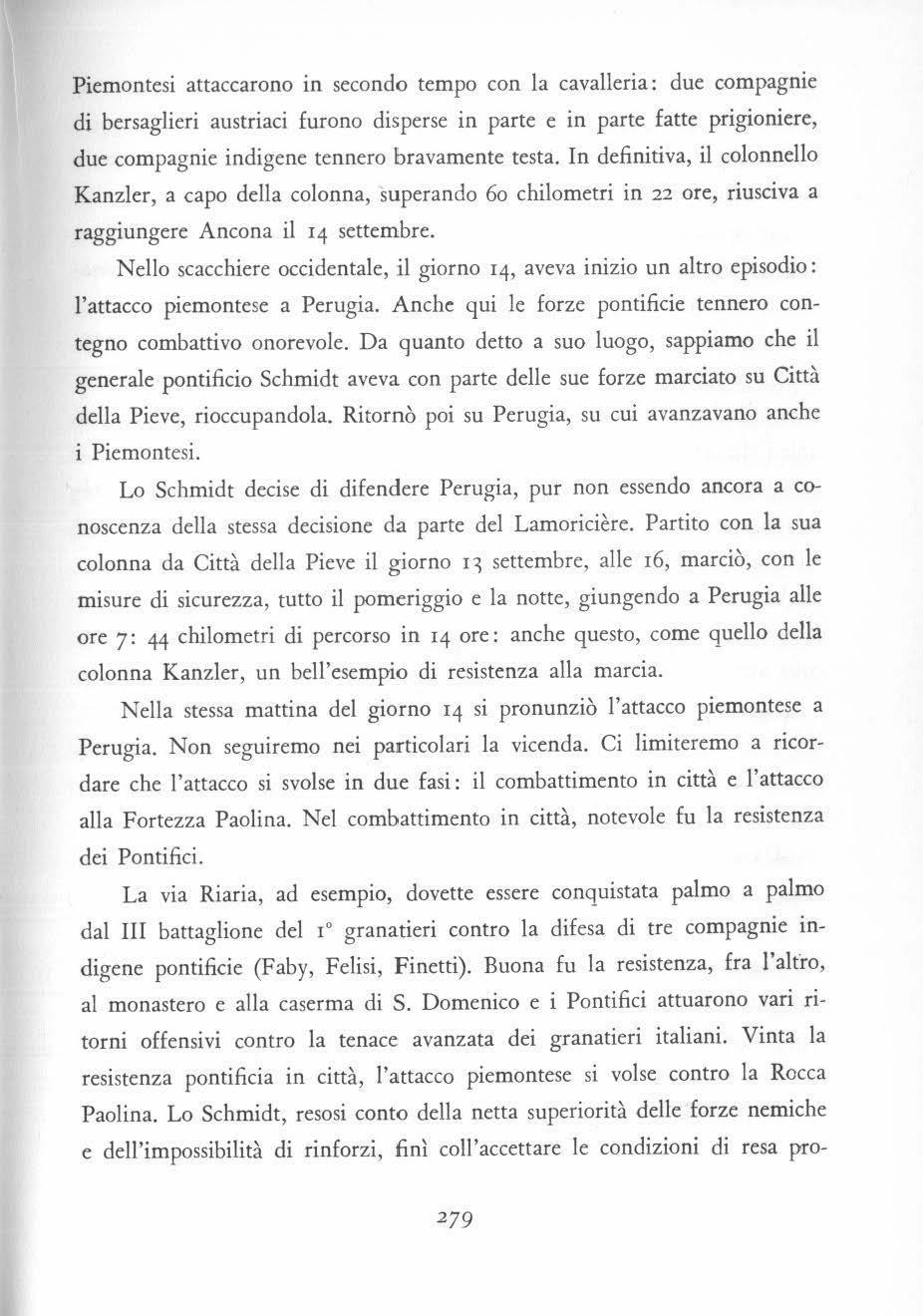 Piemontesi attaccarono in secondo tempo con la cavalleria: due compagnie di bersaglieri austriaci furono disperse in parte e in parte fatte prigioniere, due compagnie indigene tennero bravamente testa. In definitiva, il colonnello Kanzler, a capo della colonna, superando 60 chilometri in 22 ore, riusciva a raggiungere Ancona il 14 settembre.

Nello scacchiere occidentale, il giorno 14, aveva inizio un altro episodio: l'attacco piemontese a Perugia. Anche qui le forze pontificie tennero contegno combattivo onorevole. Da quanto detto a suo luogo, sappiamo che il generale pontificio Schmidt aveva con parte delle sue forze marciato su Città della Pieve, rioccupandola. Ritornò poi su Perugia, su cui avanzavano anche i Piemontesi.

Lo Schmidt decise di difendere Perugia, pur non essendo ancora a conoscenza della stessa decisione da parte del Lamoricière. Partito con la sua colonna da Città della Pieve il giorno 13 settembre, alle 16, marciò, con le misure di sicurezza, tutto il pomeriggio e la notte, giungendo a Perugia alle ore 7: 44 chilometri di percorso in 14 ore: anche questo, come quello della colonna Kanzler, un bell'esempio di resistenza alla marcia.

Nella stessa mattina del giorno 14 si pronunziò l'attacco piemontese a Perugia. Non seguiremo nei particolari la vicenda. Ci limiteremo a ricordare che l'attacco si svolse in due fasi: il combattimento in città e l'attacco alla Fortezza Paolina. Nel combattimento in città, notevole fu la resistenza dei Pontifici.

La via Riaria, ad esempio, dovette essere conquistata palmo a palmo dal III battaglione del 1° granatieri contro la difesa di tre compagnie indigene pontificie (Faby, Felisi, Finetti). Buona fu la resistenza, fra l'altro, al monastero e alla caserma di S. Domenico e i Pontifici attuarono vari ritorni offensivi contro la tenace avanzata dei granatieri italiani. Vinta la resistenza pontificia in città, l'attacco piemontese si volse contro la Rocca Paolina. Lo Schmidt, resosi conto della netta superiorità delle forze nemiche e dell'impossibilità di rinforzi, finì coll'accettare le condizioni di resa pro-

279